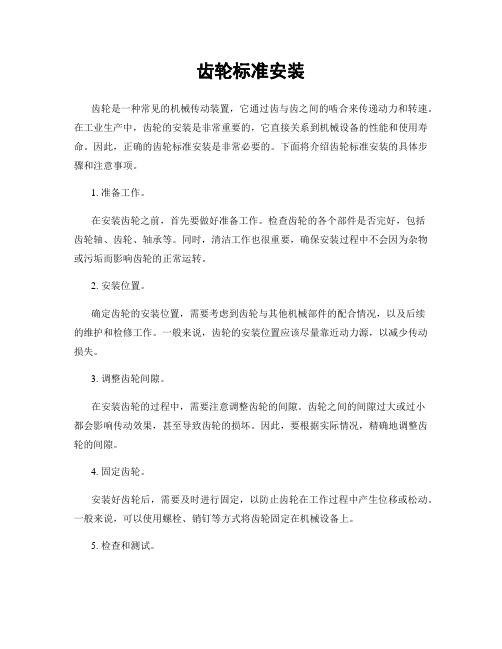 齿轮标准安装

齿轮是一种常见的机械传动装置，它通过齿与齿之间的啮合来传递动力和转速。在工业生产中，齿轮的安装是非常重要的，它直接关系到机械设备的性能和使用寿命。因此，正确的齿轮标准安装是非常必要的。下面将介绍齿轮标准安装的具体步骤和注意事项。

1. 准备工作。

在安装齿轮之前，首先要做好准备工作。检查齿轮的各个部件是否完好，包括齿轮轴、齿轮、轴承等。同时，清洁工作也很重要，确保安装过程中不会因为杂物或污垢而影响齿轮的正常运转。

2. 安装位置。

确定齿轮的安装位置，需要考虑到齿轮与其他机械部件的配合情况，以及后续的维护和检修工作。一般来说，齿轮的安装位置应该尽量靠近动力源，以减少传动损失。

3. 调整齿轮间隙。

在安装齿轮的过程中，需要注意调整齿轮的间隙。齿轮之间的间隙过大或过小都会影响传动效果，甚至导致齿轮的损坏。因此，要根据实际情况，精确地调整齿轮的间隙。

4. 固定齿轮。

安装好齿轮后，需要及时进行固定，以防止齿轮在工作过程中产生位移或松动。一般来说，可以使用螺栓、销钉等方式将齿轮固定在机械设备上。

5. 检查和测试。